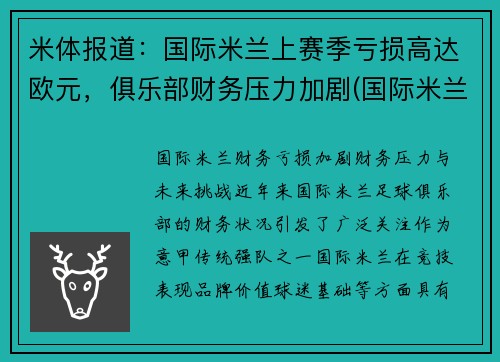 米体报道：国际米兰上赛季亏损高达欧元，俱乐部财务压力加剧(国际米兰

国际米兰财务亏损加剧财务压力与未来挑战近年来国际米兰足球俱乐部的财务状况引发了广泛关注作为意甲传统强队之一国际米兰在竞技表现品牌价值球迷基础等方面具有